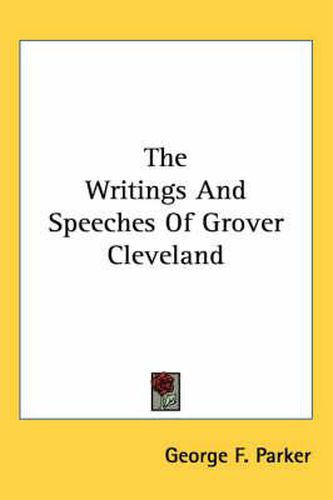 The Writings And Speeches Of Grover Cleveland

George F. Parker